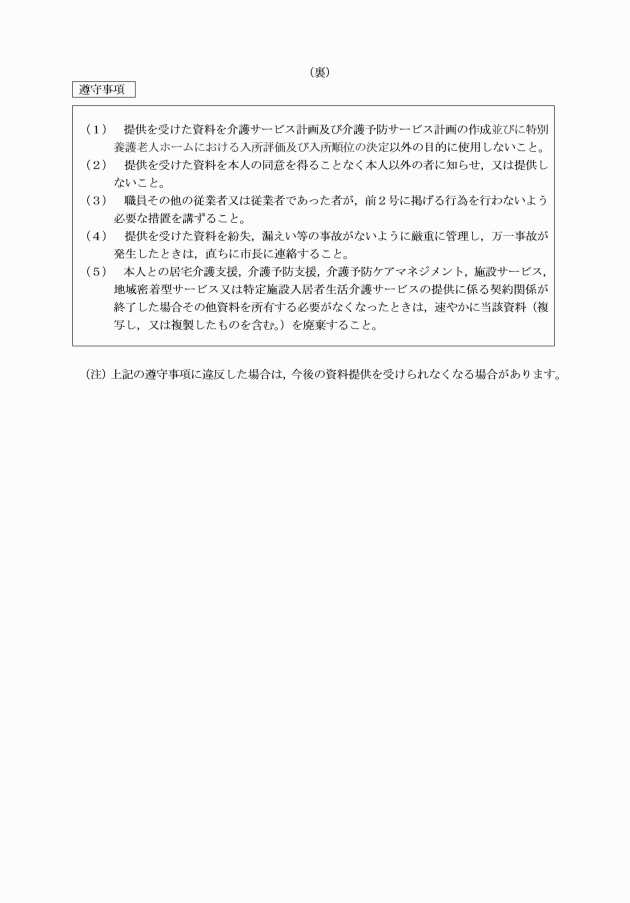 （裏）

遵守事項

（1）　提供を受けた資料を介護サービス計画及び介護予防サービス計画の作成並びに特別養護老人ホームにおける入所評価及び入所順位の決定以外の目的に使用しないこと。
（2）　提供を受けた資料を本人の同意を得ることなく本人以外の者に知らせ，又は提供しないこと。
（3）　職員その他の従業者又は従業者であった者が，前２号に掲げる行為を行わないよう必要な措置を講ずること。
（4）　提供を受けた資料を紛失，漏えい等の事故がないように厳重に管理し，万一事故が発生したときは，直ちに市長に連絡すること。
（5）　本人との居宅介護支援，介護予防支援，介護予防ケアマネジメント，施設サービス，地域密着型サービス又は特定施設入居者生活介護サービスの提供に係る契約関係が終了した場合その他資料を所有する必要がなくなったときは，速やかに当該資料（複写し，又は複製したものを含む。）を廃棄すること。

（注）上記の遵守事項に違反した場合は，今後の資料提供を受けられなくなる場合があります。